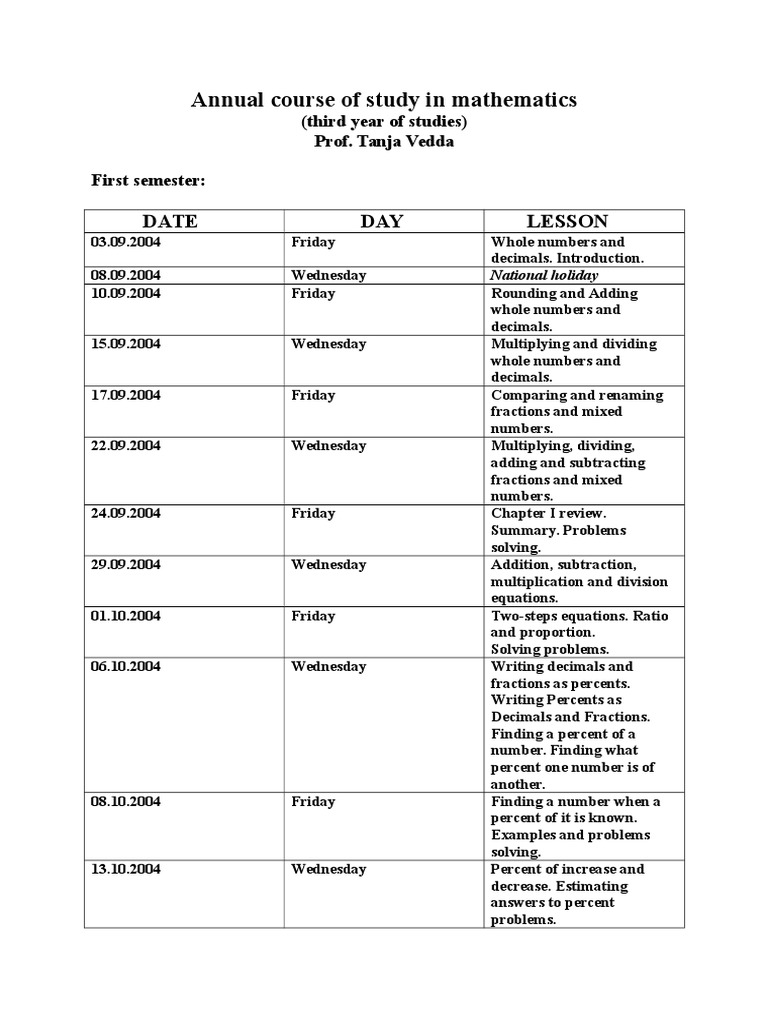 Annual course of study in mathematics
(third year of studies)
Prof. Tanja Vedda

First semester:

| DATE | DAY | LESSON |
|---|---|---|
| 03.09.2004 | Friday | Whole numbers and decimals. Introduction. |
| 08.09.2004 | Wednesday | National holiday |
| 10.09.2004 | Friday | Rounding and Adding whole numbers and decimals. |
| 15.09.2004 | Wednesday | Multiplying and dividing whole numbers and decimals. |
| 17.09.2004 | Friday | Comparing and renaming fractions and mixed numbers. |
| 22.09.2004 | Wednesday | Multiplying, dividing, adding and subtracting fractions and mixed numbers. |
| 24.09.2004 | Friday | Chapter I review. Summary. Problems solving. |
| 29.09.2004 | Wednesday | Addition, subtraction, multiplication and division equations. |
| 01.10.2004 | Friday | Two-steps equations. Ratio and proportion. Solving problems. |
| 06.10.2004 | Wednesday | Writing decimals and fractions as percents. Writing Percents as Decimals and Fractions. Finding a percent of a number. Finding what percent one number is of another. |
| 08.10.2004 | Friday | Finding a number when a percent of it is known. Examples and problems solving. |
| 13.10.2004 | Wednesday | Percent of increase and decrease. Estimating answers to percent problems. |